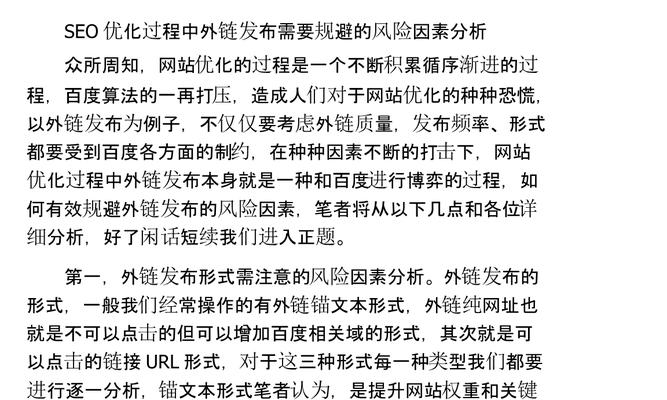 SEO 优化过程中外链发布需要规避的风险因素分析

众所周知，网站优化的过程是一个不断积累循序渐进的过程，百度算法的一再打压，造成人们对于网站优化的种种恐慌，以外链发布为例子，不仅仅要考虑外链质量，发布频率、形式都要受到百度各方面的制约，在种种因素不断的打击下，网站优化过程中外链发布本身就是一种和百度进行博弈的过程，如何有效规避外链发布的风险因素，笔者将从以下几点和各位详细分析，好了闲话短续我们进入正题。

第一，外链发布形式需注意的风险因素分析。外链发布的形式，一般我们经常操作的有外链锚文本形式，外链纯网址也就是不可以点击的但可以增加百度相关域的形式，其次就是可以点击的链接 URL 形式，对于这三种形式每一种类型我们都要进行逐一分析，锚文本形式笔者认为，是提升网站权重和关键